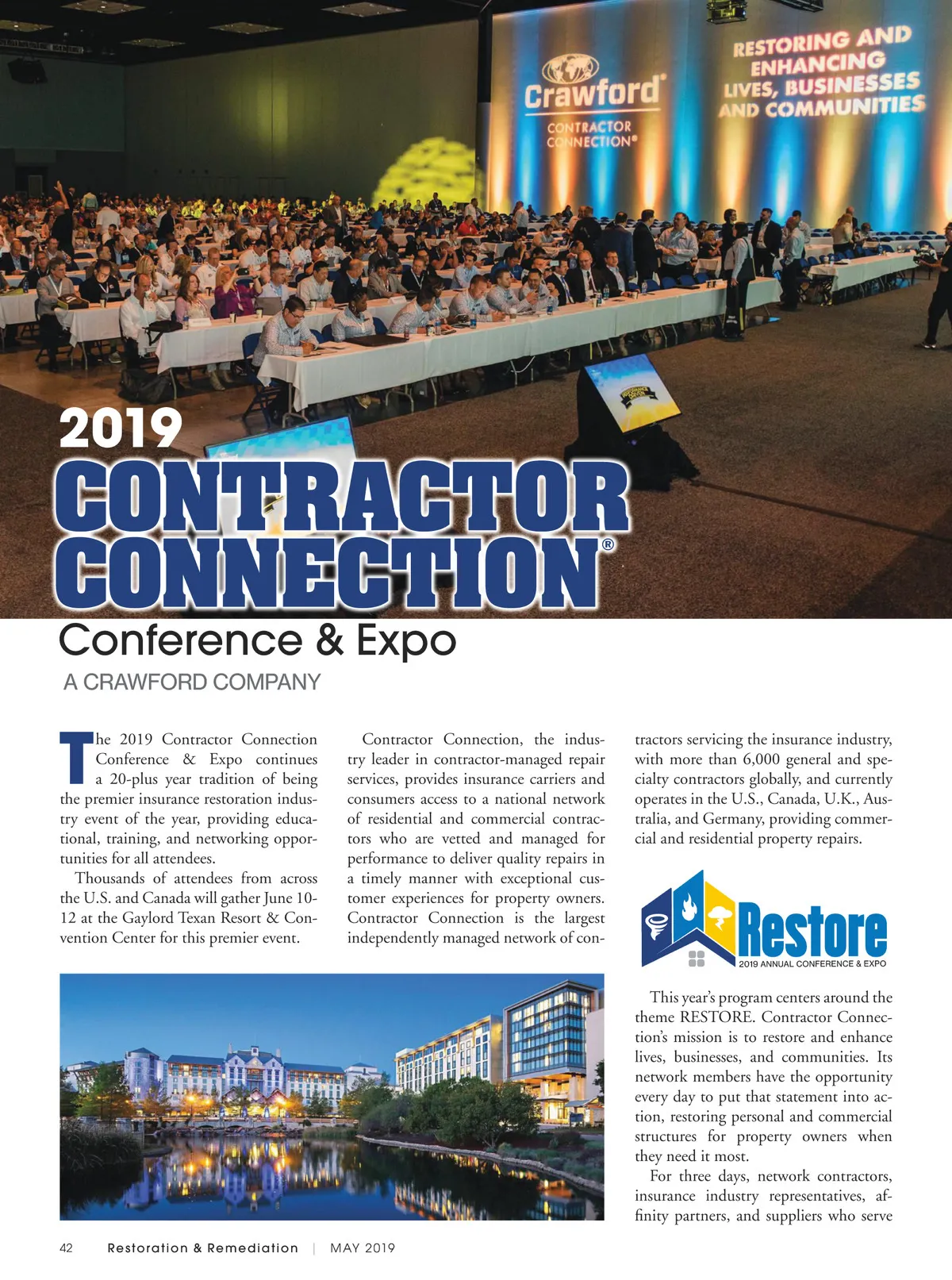 Crawford®
CONTRACTOR CONNECTION®

RESTORING AND ENHANCING LIVES, BUSINESSES AND COMMUNITIES

2019
CONTRACTOR CONNECTION®
Conference & Expo
A CRAWFORD COMPANY

The 2019 Contractor Connection Conference & Expo continues a 20-plus year tradition of being the premier insurance restoration industry event of the year, providing educational, training, and networking opportunities for all attendees.

Thousands of attendees from across the U.S. and Canada will gather June 10-12 at the Gaylord Texan Resort & Convention Center for this premier event.

Contractor Connection, the industry leader in contractor-managed repair services, provides insurance carriers and consumers access to a national network of residential and commercial contractors who are vetted and managed for performance to deliver quality repairs in a timely manner with exceptional customer experiences for property owners. Contractor Connection is the largest independently managed network of contractors servicing the insurance industry, with more than 6,000 general and specialty contractors globally, and currently operates in the U.S., Canada, U.K., Australia, and Germany, providing commercial and residential property repairs.

Restore
2019 ANNUAL CONFERENCE & EXPO

This year's program centers around the theme RESTORE. Contractor Connection's mission is to restore and enhance lives, businesses, and communities. Its network members have the opportunity every day to put that statement into action, restoring personal and commercial structures for property owners when they need it most.

For three days, network contractors, insurance industry representatives, affinity partners, and suppliers who serve

42 Restoration & Remediation | MAY 2019